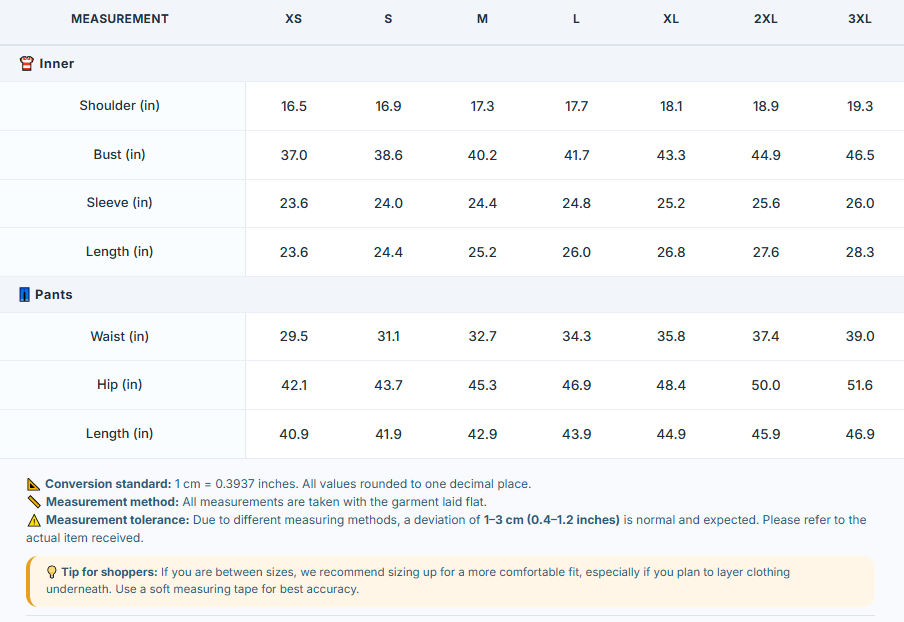 | MEASUREMENT | XS | S | M | L | XL | 2XL | 3XL |
|---|---|---|---|---|---|---|---|
| Inner | | | | | | | |
| Shoulder (in) | 16.5 | 16.9 | 17.3 | 17.7 | 18.1 | 18.9 | 19.3 |
| Bust (in) | 37.0 | 38.6 | 40.2 | 41.7 | 43.3 | 44.9 | 46.5 |
| Sleeve (in) | 23.6 | 24.0 | 24.4 | 24.8 | 25.2 | 25.6 | 26.0 |
| Length (in) | 23.6 | 24.4 | 25.2 | 26.0 | 26.8 | 27.6 | 28.3 |
| Pants | | | | | | | |
| Waist (in) | 29.5 | 31.1 | 32.7 | 34.3 | 35.8 | 37.4 | 39.0 |
| Hip (in) | 42.1 | 43.7 | 45.3 | 46.9 | 48.4 | 50.0 | 51.6 |
| Length (in) | 40.9 | 41.9 | 42.9 | 43.9 | 44.9 | 45.9 | 46.9 |

Conversion standard: 1 cm = 0.3937 inches. All values rounded to one decimal place.
Measurement method: All measurements are taken with the garment laid flat.
Measurement tolerance: Due to different measuring methods, a deviation of 1–3 cm (0.4–1.2 inches) is normal and expected. Please refer to the actual item received.

Tip for shoppers: If you are between sizes, we recommend sizing up for a more comfortable fit, especially if you plan to layer clothing underneath. Use a soft measuring tape for best accuracy.